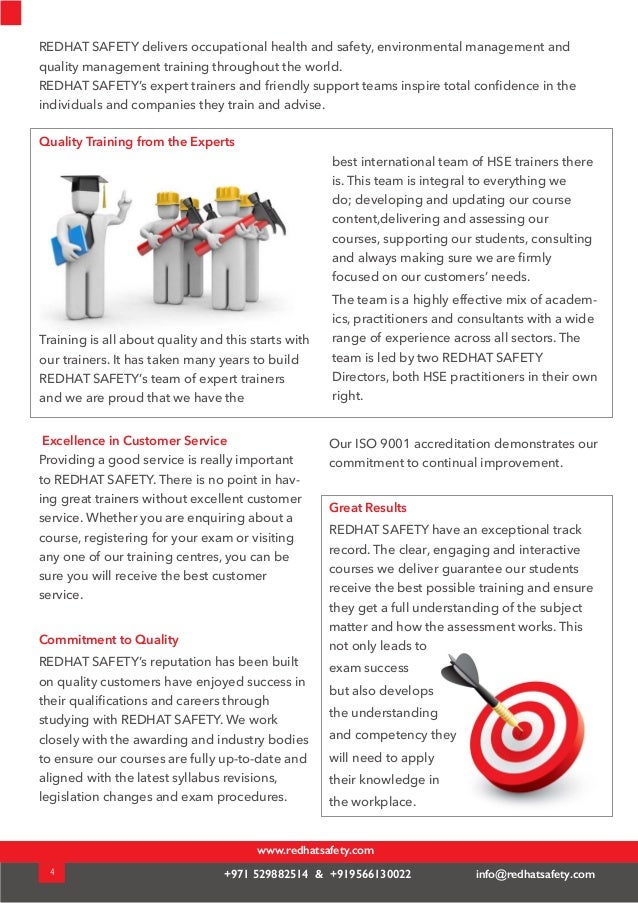 REDHAT SAFETY delivers occupational health and safety, environmental management and quality management training throughout the world.
REDHAT SAFETY's expert trainers and friendly support teams inspire total confidence in the individuals and companies they train and advise.

Quality Training from the Experts

Training is all about quality and this starts with our trainers. It has taken many years to build REDHAT SAFETY's team of expert trainers and we are proud that we have the best international team of HSE trainers there is. This team is integral to everything we do; developing and updating our course content,delivering and assessing our courses, supporting our students, consulting and always making sure we are firmly focused on our customers' needs.

The team is a highly effective mix of academics, practitioners and consultants with a wide range of experience across all sectors. The team is led by two REDHAT SAFETY Directors, both HSE practitioners in their own right.

Excellence in Customer Service
Providing a good service is really important to REDHAT SAFETY. There is no point in having great trainers without excellent customer service. Whether you are enquiring about a course, registering for your exam or visiting any one of our training centres, you can be sure you will receive the best customer service.

Commitment to Quality
REDHAT SAFETY's reputation has been built on quality customers have enjoyed success in their qualifications and careers through studying with REDHAT SAFETY. We work closely with the awarding and industry bodies to ensure our courses are fully up-to-date and aligned with the latest syllabus revisions, legislation changes and exam procedures.

Our ISO 9001 accreditation demonstrates our commitment to continual improvement.

Great Results
REDHAT SAFETY have an exceptional track record. The clear, engaging and interactive courses we deliver guarantee our students receive the best possible training and ensure they get a full understanding of the subject matter and how the assessment works. This not only leads to exam success but also develops the understanding and competency they will need to apply their knowledge in the workplace.

www.redhatsafety.com
4
+971 529882514 & +919566130022
info@redhatsafety.com